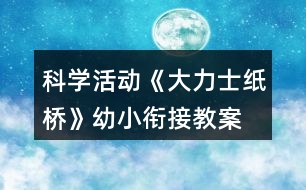 科学活动《大力士纸桥》幼小衔接教案